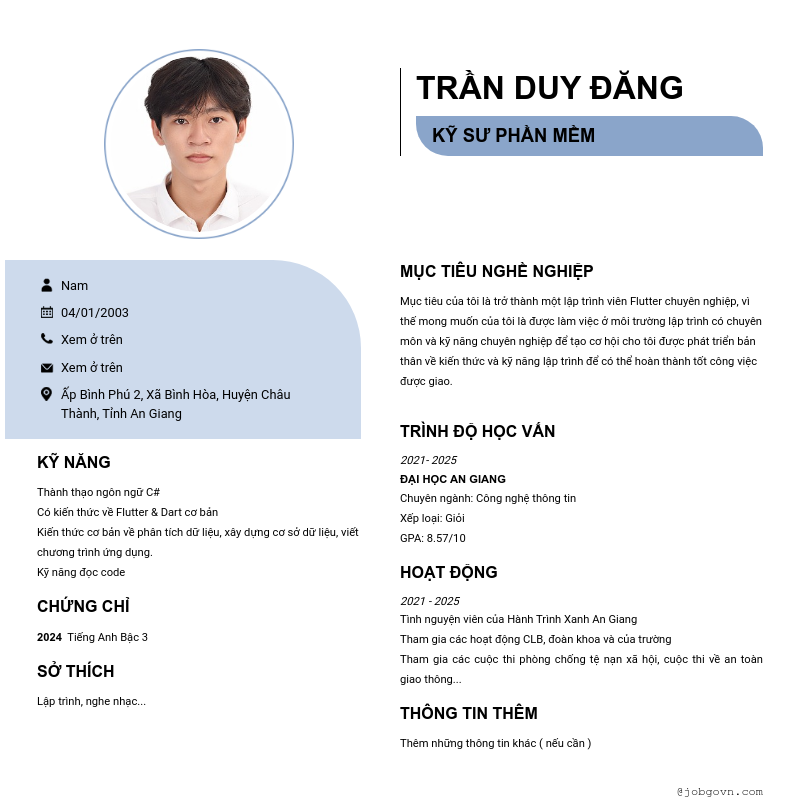 TRẦN DUY ĐĂNG

KỸ SƯ PHẦN MỀM

Nam

04/01/2003

Xem ở trên

Xem ở trên

Ấp Bình Phú 2, Xã Bình Hòa, Huyện Châu Thành, Tỉnh An Giang

KỸ NĂNG

Thành thạo ngôn ngữ C#
Có kiến thức về Flutter & Dart cơ bản
Kiến thức cơ bản về phân tích dữ liệu, xây dựng cơ sở dữ liệu, viết chương trình ứng dụng.
Kỹ năng đọc code

CHỨNG CHỈ

2024 Tiếng Anh Bậc 3

SỞ THÍCH

Lập trình, nghe nhạc...

MỤC TIÊU NGHỀ NGHIỆP

Mục tiêu của tôi là trở thành một lập trình viên Flutter chuyên nghiệp, vì thế mong muốn của tôi là được làm việc ở môi trường lập trình có chuyên môn và kỹ năng chuyên nghiệp để tạo cơ hội cho tôi được phát triển bản thân về kiến thức và kỹ năng lập trình để có thể hoàn thành tốt công việc được giao.

TRÌNH ĐỘ HỌC VẤN

2021- 2025
ĐẠI HỌC AN GIANG
Chuyên ngành: Công nghệ thông tin
Xếp loại: Giỏi
GPA: 8.57/10

HOẠT ĐỘNG

2021 - 2025
Tình nguyện viên của Hành Trình Xanh An Giang
Tham gia các hoạt động CLB, đoàn khoa và của trường
Tham gia các cuộc thi phòng chống tệ nạn xã hội, cuộc thi về an toàn giao thông...

THÔNG TIN THÊM

Thêm những thông tin khác ( nếu cần )

@jobgovn.com